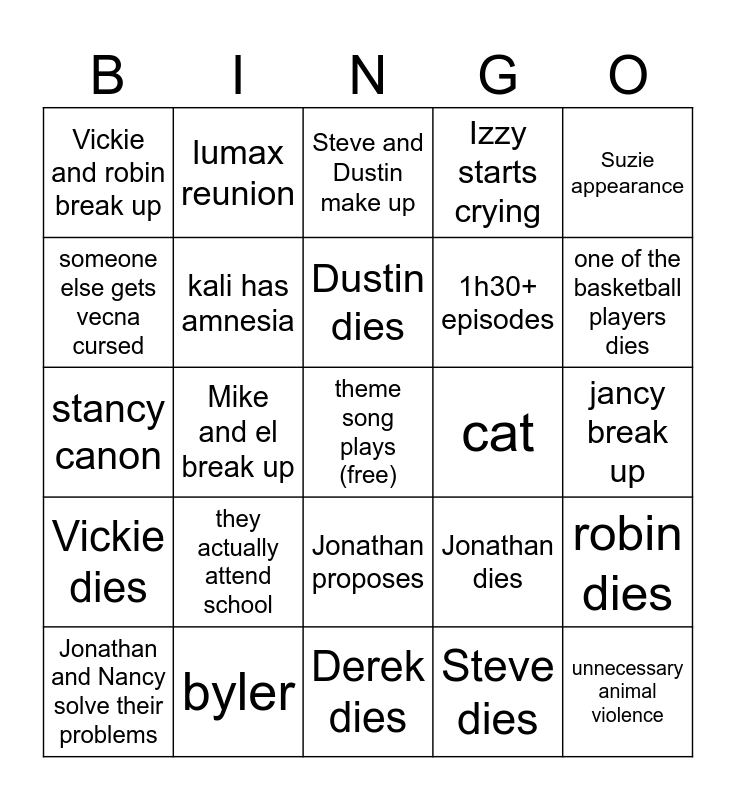 | B | I | N | G | O |
|---|---|---|---|---|
| Vickie and robin break up | lumax reunion | Steve and Dustin make up | Izzy starts crying | Suzie appearance |
| someone else gets vecna cursed | kali has amnesia | Dustin dies | 1h30+ episodes | one of the basketball players dies |
| stancy canon | Mike and el break up | theme song plays (free) | cat | jancy break up |
| Vickie dies | they actually attend school | Jonathan proposes | Jonathan dies | robin dies |
| Jonathan and Nancy solve their problems | byler | Derek dies | Steve dies | unnecessary animal violence |